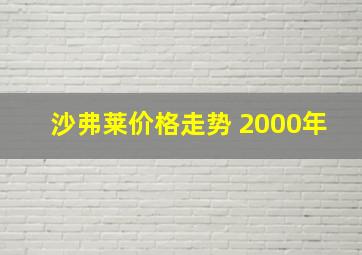 沙弗莱价格走势 2000年